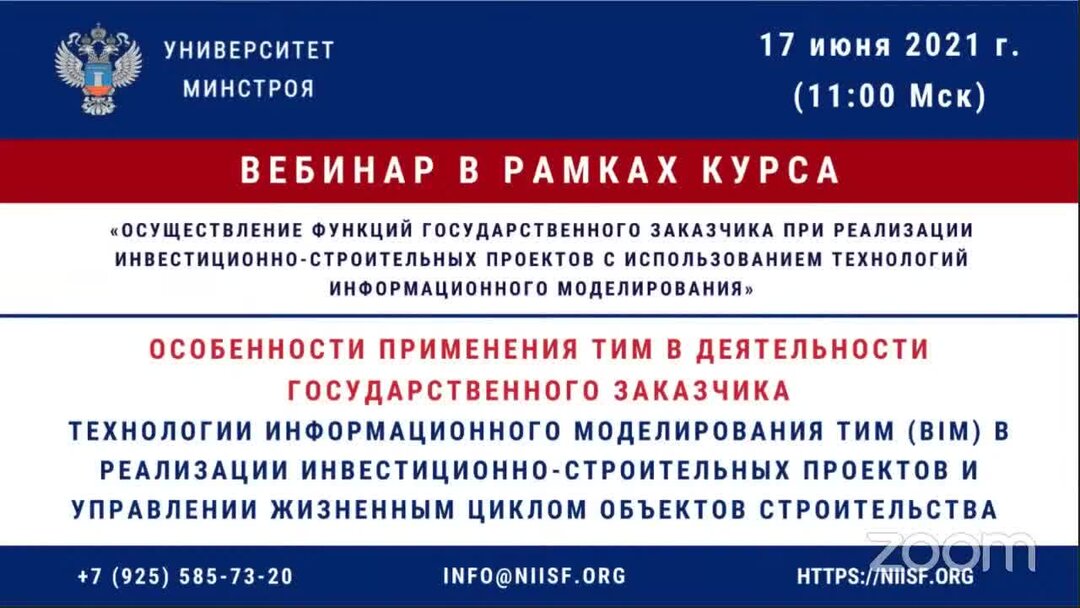 УНИВЕРСИТЕТ
МИНСТРОЯ

17 июня 2021 г.
(11:00 Мск)

ВЕБИНАР В РАМКАХ КУРСА

«ОСУЩЕСТВЛЕНИЕ ФУНКЦИЙ ГОСУДАРСТВЕННОГО ЗАКАЗЧИКА ПРИ РЕАЛИЗАЦИИ ИНВЕСТИЦИОННО-СТРОИТЕЛЬНЫХ ПРОЕКТОВ С ИСПОЛЬЗОВАНИЕМ ТЕХНОЛОГИЙ ИНФОРМАЦИОННОГО МОДЕЛИРОВАНИЯ»

ОСОБЕННОСТИ ПРИМЕНЕНИЯ ТИМ В ДЕЯТЕЛЬНОСТИ ГОСУДАРСТВЕННОГО ЗАКАЗЧИКА

ТЕХНОЛОГИИ ИНФОРМАЦИОННОГО МОДЕЛИРОВАНИЯ ТИМ (BIM) В РЕАЛИЗАЦИИ ИНВЕСТИЦИОННО-СТРОИТЕЛЬНЫХ ПРОЕКТОВ И УПРАВЛЕНИИ ЖИЗНЕННЫМ ЦИКЛОМ ОБЪЕКТОВ СТРОИТЕЛЬСТВА

+7 (925) 585-73-20

INFO@NIISF.ORG

HTTPS://NIISF.ORG

zoom